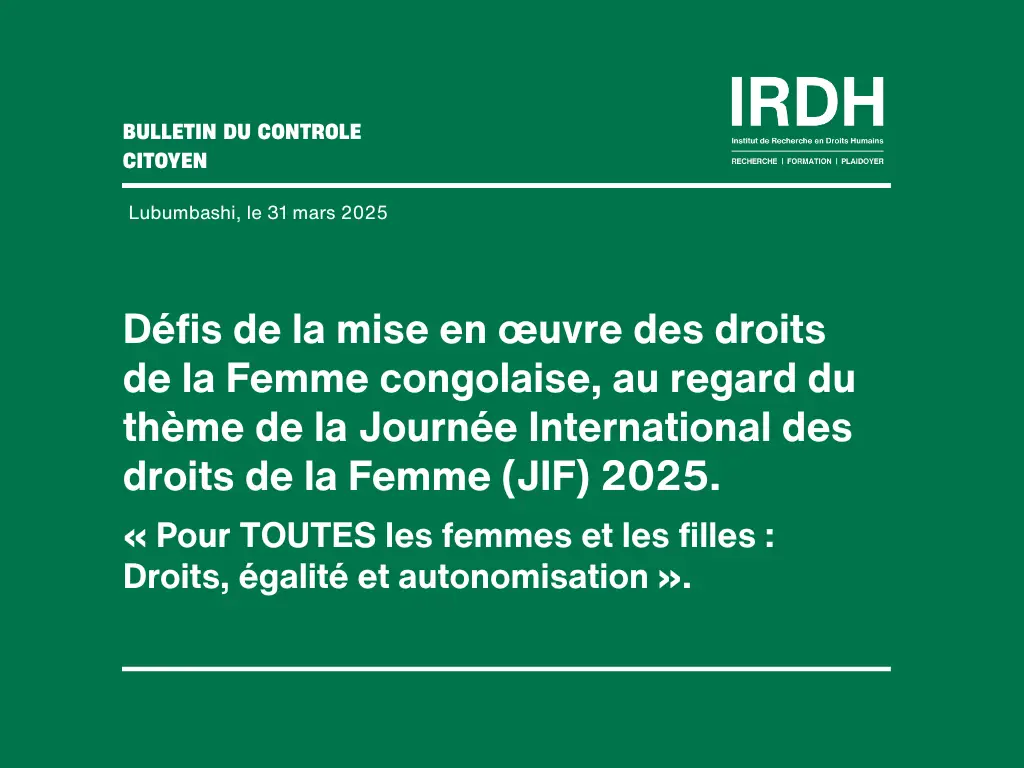 BULLETIN DU CONTROLE
CITOYEN

IRDH
Institut de Recherche en Droits Humains
RECHERCHE | FORMATION | PLAIDOYER

Lubumbashi, le 31 mars 2025

Défis de la mise en œuvre des droits de la Femme congolaise, au regard du thème de la Journée International des droits de la Femme (JIF) 2025.

« Pour TOUTES les femmes et les filles : Droits, égalité et autonomisation ».